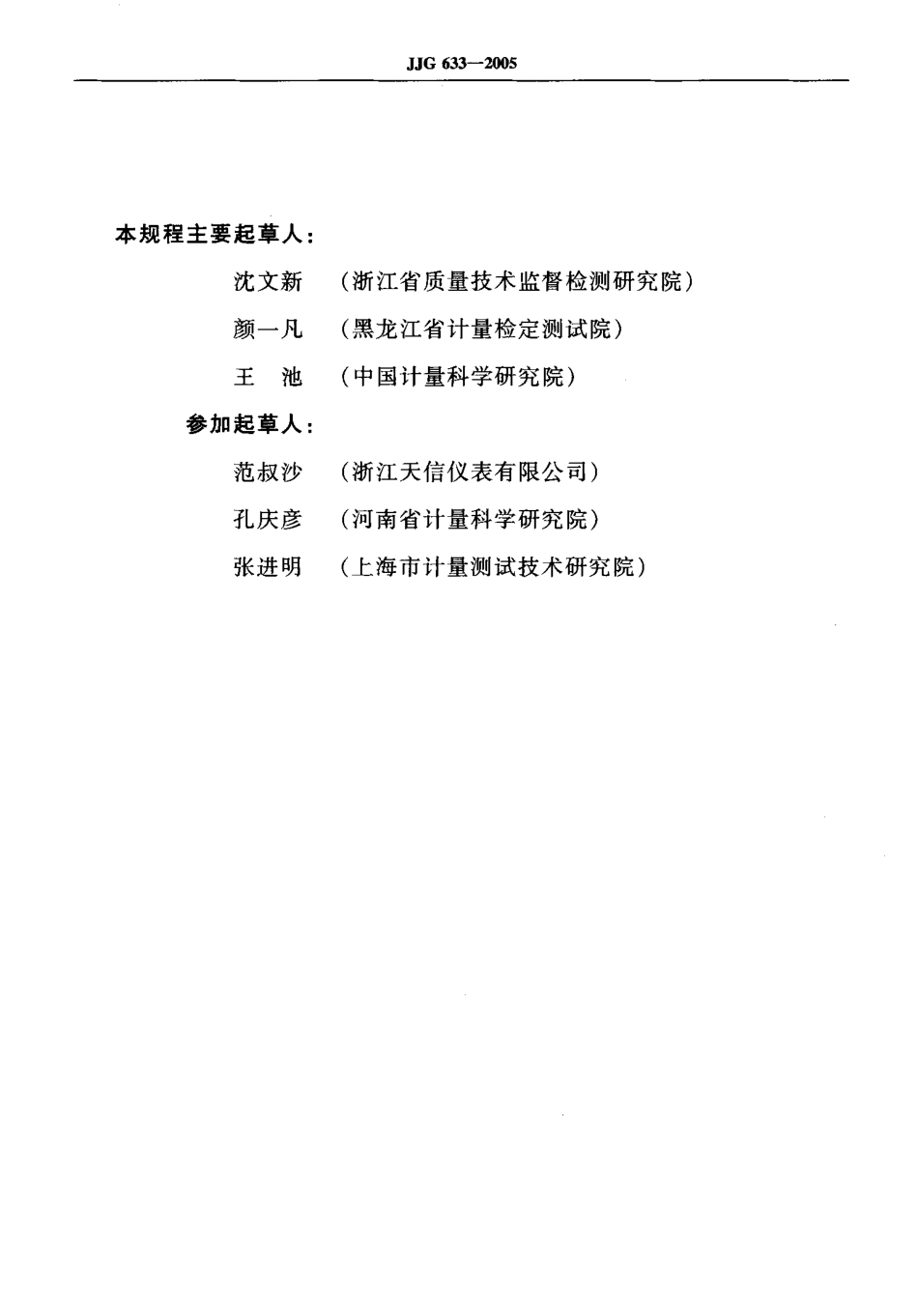 JJG 633—2005

本规程主要起草人：

沈文新 （浙江省质量技术监督检测研究院）

颜一凡 （黑龙江省计量检定测试院）

王 池 （中国计量科学研究院）

参加起草人：

范叔沙 （浙江天信仪表有限公司）

孔庆彦 （河南省计量科学研究院）

张进明 （上海市计量测试技术研究院）